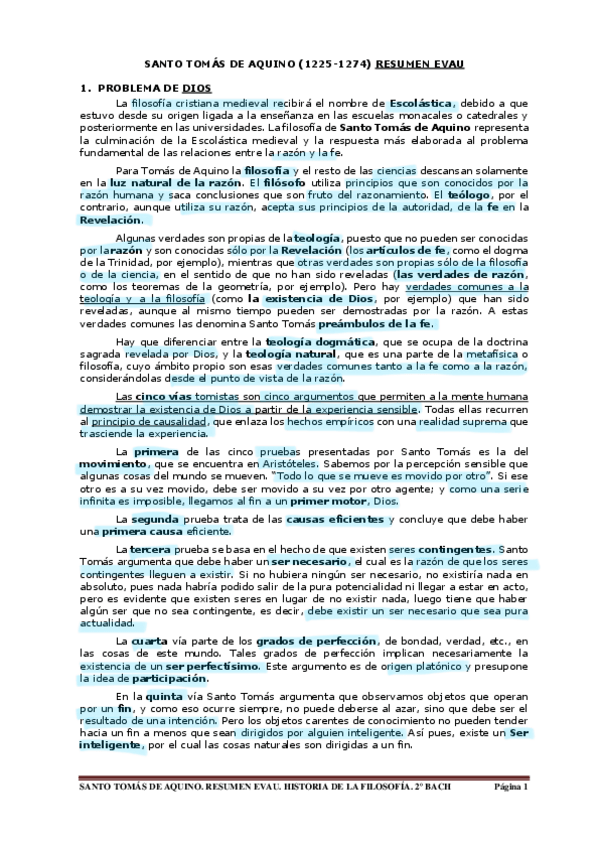 SANTO TOMÁS DE AQUINO (1225-1274) RESUMEN EVAU

1. PROBLEMA DE DIOS

La filosofía cristiana medieval recibirá el nombre de Escolástica, debido a que estuvo desde su origen ligada a la enseñanza en las escuelas monacales o catedrales y posteriormente en las universidades. La filosofía de Santo Tomás de Aquino representa la culminación de la Escolástica medieval y la respuesta más elaborada al problema fundamental de las relaciones entre la razón y la fe.

Para Tomás de Aquino la filosofía y el resto de las ciencias descansan solamente en la luz natural de la razón. El filósofo utiliza principios que son conocidos por la razón humana y saca conclusiones que son fruto del razonamiento. El teólogo, por el contrario, aunque utiliza su razón, acepta sus principios de la autoridad, de la fe en la Revelación.

Algunas verdades son propias de la teología, puesto que no pueden ser conocidas por la razón y son conocidas sólo por la Revelación (los artículos de fe, como el dogma de la Trinidad, por ejemplo), mientras que otras verdades son propias sólo de la filosofía o de la ciencia, en el sentido de que no han sido reveladas (las verdades de razón, como los teoremas de la geometría, por ejemplo). Pero hay verdades comunes a la teología y a la filosofía (como la existencia de Dios, por ejemplo) que han sido reveladas, aunque al mismo tiempo pueden ser demostradas por la razón. A estas verdades comunes las denomina Santo Tomás preámbulos de la fe.

Hay que diferenciar entre la teología dogmática, que se ocupa de la doctrina sagrada revelada por Dios, y la teología natural, que es una parte de la metafísica o filosofía, cuyo ámbito propio son esas verdades comunes tanto a la fe como a la razón, considerándolas desde el punto de vista de la razón.

Las cinco vías tomistas son cinco argumentos que permiten a la mente humana demostrar la existencia de Dios a partir de la experiencia sensible. Todas ellas recurren al principio de causalidad, que enlaza los hechos empíricos con una realidad suprema que trasciende la experiencia.

La primera de las cinco pruebas presentadas por Santo Tomás es la del movimiento, que se encuentra en Aristóteles. Sabemos por la percepción sensible que algunas cosas del mundo se mueven. "Todo lo que se mueve es movido por otro". Si ese otro es a su vez movido, debe ser movido a su vez por otro agente; y como una serie infinita es imposible, llegamos al fin a un primer motor, Dios.

La segunda prueba trata de las causas eficientes y concluye que debe haber una primera causa eficiente.

La tercera prueba se basa en el hecho de que existen seres contingentes. Santo Tomás argumenta que debe haber un ser necesario, el cual es la razón de que los seres contingentes lleguen a existir. Si no hubiera ningún ser necesario, no existiría nada en absoluto, pues nada habría podido salir de la pura potencialidad ni llegar a estar en acto, pero es evidente que existen seres en lugar de no existir nada, luego tiene que haber algún ser que no sea contingente, es decir, debe existir un ser necesario que sea pura actualidad.

La cuarta vía parte de los grados de perfección, de bondad, verdad, etc., en las cosas de este mundo. Tales grados de perfección implican necesariamente la existencia de un ser perfectísimo. Este argumento es de origen platónico y presupone la idea de participación.

En la quinta vía Santo Tomás argumenta que observamos objetos que operan por un fin, y como eso ocurre siempre, no puede deberse al azar, sino que debe ser el resultado de una intención. Pero los objetos carentes de conocimiento no pueden tender hacia un fin a menos que sean dirigidos por alguien inteligente. Así pues, existe un Ser inteligente, por el cual las cosas naturales son dirigidas a un fin.

SANTO TOMÁS DE AQUINO. RESUMEN EVAU. HISTORIA DE LA FILOSOFÍA. 2º BACH Página 1